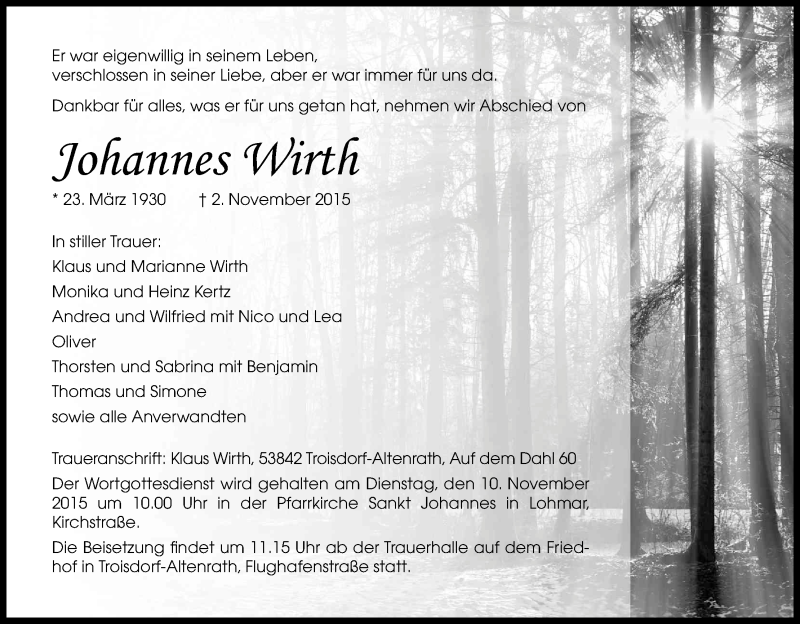 Er war eigenwillig in seinem Leben,
verschlossen in seiner Liebe, aber er war immer für uns da.

Dankbar für alles, was er für uns getan hat, nehmen wir Abschied von

Johannes Wirth

* 23. März 1930 † 2. November 2015

In stiller Trauer:
Klaus und Marianne Wirth
Monika und Heinz Kertz
Andrea und Wilfried mit Nico und Lea
Oliver
Thorsten und Sabrina mit Benjamin
Thomas und Simone
sowie alle Anverwandten

Traueranschrift: Klaus Wirth, 53842 Troisdorf-Altenrath, Auf dem Dahl 60

Der Wortgottesdienst wird gehalten am Dienstag, den 10. November 2015 um 10.00 Uhr in der Pfarrkirche Sankt Johannes in Lohmar, Kirchstraße.

Die Beisetzung findet um 11.15 Uhr ab der Trauerhalle auf dem Friedhof in Troisdorf-Altenrath, Flughafenstraße statt.